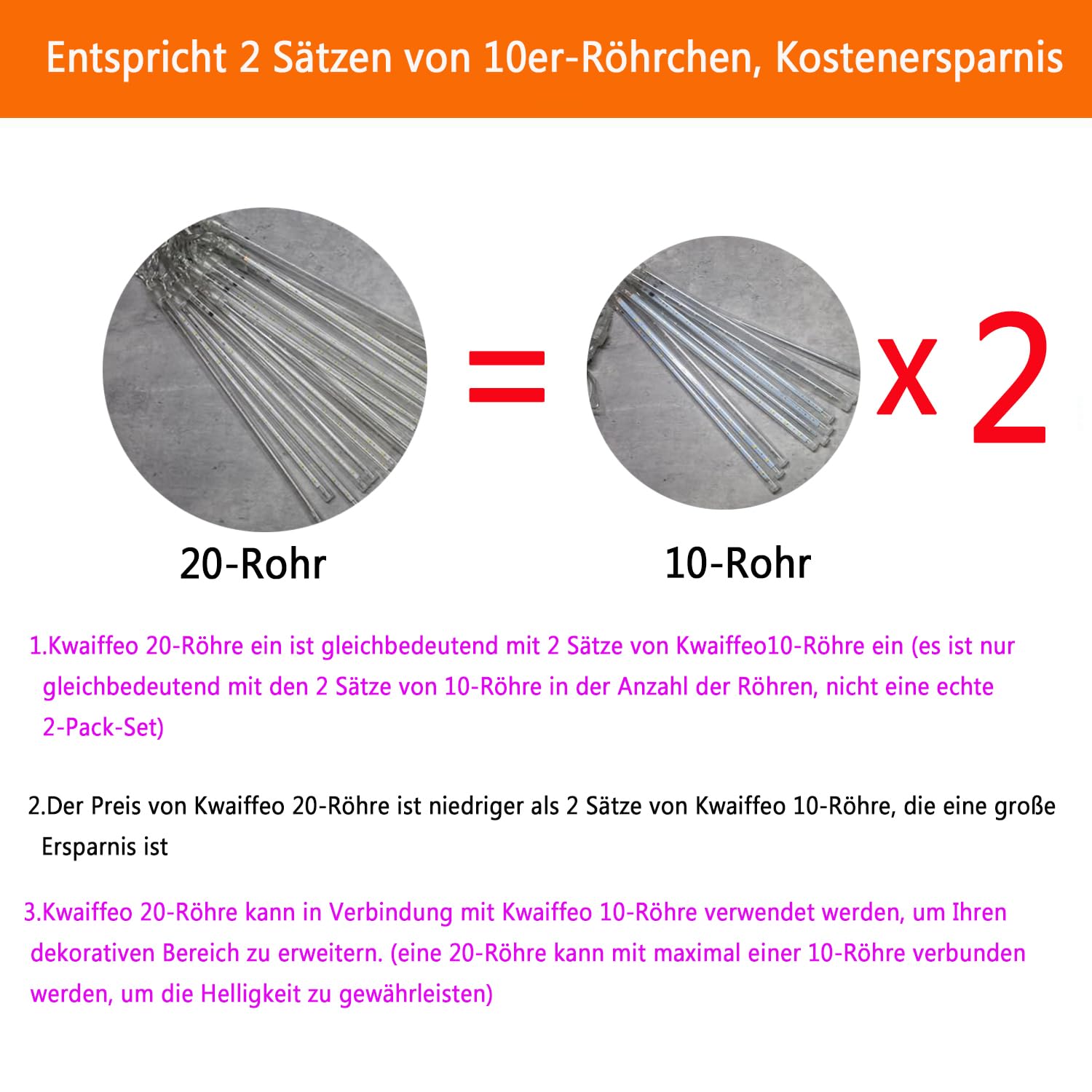 Entspricht 2 Sätzen von 10er-Röhrchen, Kostenersparnis

=

x 2

20-Rohr

10-Rohr

1.Kwaiffeo 20-Röhre ein ist gleichbedeutend mit 2 Sätze von Kwaiffeo10-Röhre ein (es ist nur gleichbedeutend mit den 2 Sätze von 10-Röhre in der Anzahl der Röhren, nicht eine echte 2-Pack-Set)

2.Der Preis von Kwaiffeo 20-Röhre ist niedriger als 2 Sätze von Kwaiffeo 10-Röhre, die eine große Ersparnis ist

3.Kwaiffeo 20-Röhre kann in Verbindung mit Kwaiffeo 10-Röhre verwendet werden, um Ihren dekorativen Bereich zu erweitern. (eine 20-Röhre kann mit maximal einer 10-Röhre verbunden werden, um die Helligkeit zu gewährleisten)